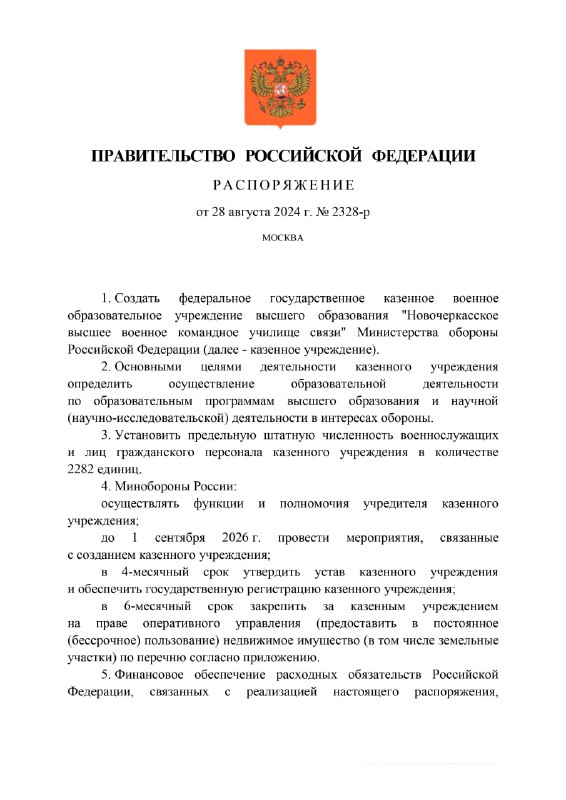 ПРАВИТЕЛЬСТВО РОССИЙСКОЙ ФЕДЕРАЦИИ

РАСПОРЯЖЕНИЕ

от 28 августа 2024 г. № 2328-р

МОСКВА

1. Создать федеральное государственное казенное военное образовательное учреждение высшего образования "Новочеркасское высшее военное командное училище связи" Министерства обороны Российской Федерации (далее - казенное учреждение).

2. Основными целями деятельности казенного учреждения определить осуществление образовательной деятельности по образовательным программам высшего образования и научной (научно-исследовательской) деятельности в интересах обороны.

3. Установить предельную штатную численность военнослужащих и лиц гражданского персонала казенного учреждения в количестве 2282 единиц.

4. Минобороны России:

осуществлять функции и полномочия учредителя казенного учреждения;

до 1 сентября 2026 г. провести мероприятия, связанные с созданием казенного учреждения;

в 4-месячный срок утвердить устав казенного учреждения и обеспечить государственную регистрацию казенного учреждения;

в 6-месячный срок закрепить за казенным учреждением на праве оперативного управления (предоставить в постоянное (бессрочное) пользование) недвижимое имущество (в том числе земельные участки) по перечню согласно приложению.

5. Финансовое обеспечение расходных обязательств Российской Федерации, связанных с реализацией настоящего распоряжения,